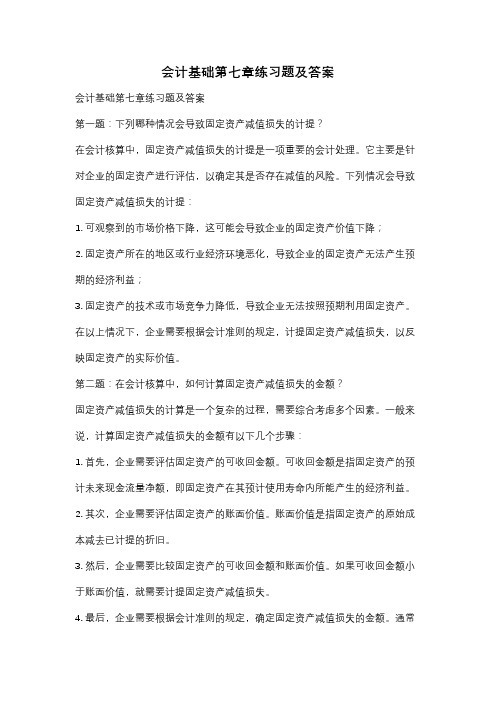 会计基础第七章练习题及答案

会计基础第七章练习题及答案

第一题：下列哪种情况会导致固定资产减值损失的计提？

在会计核算中，固定资产减值损失的计提是一项重要的会计处理。它主要是针对企业的固定资产进行评估，以确定其是否存在减值的风险。下列情况会导致固定资产减值损失的计提：

1. 可观察到的市场价格下降，这可能会导致企业的固定资产价值下降；

2. 固定资产所在的地区或行业经济环境恶化，导致企业的固定资产无法产生预期的经济利益；

3. 固定资产的技术或市场竞争力降低，导致企业无法按照预期利用固定资产。

在以上情况下，企业需要根据会计准则的规定，计提固定资产减值损失，以反映固定资产的实际价值。

第二题：在会计核算中，如何计算固定资产减值损失的金额？

固定资产减值损失的计算是一个复杂的过程，需要综合考虑多个因素。一般来说，计算固定资产减值损失的金额有以下几个步骤：

1. 首先，企业需要评估固定资产的可收回金额。可收回金额是指固定资产的预计未来现金流量净额，即固定资产在其预计使用寿命内所能产生的经济利益。

2. 其次，企业需要评估固定资产的账面价值。账面价值是指固定资产的原始成本减去已计提的折旧。

3. 然后，企业需要比较固定资产的可收回金额和账面价值。如果可收回金额小于账面价值，就需要计提固定资产减值损失。

4. 最后，企业需要根据会计准则的规定，确定固定资产减值损失的金额。通常